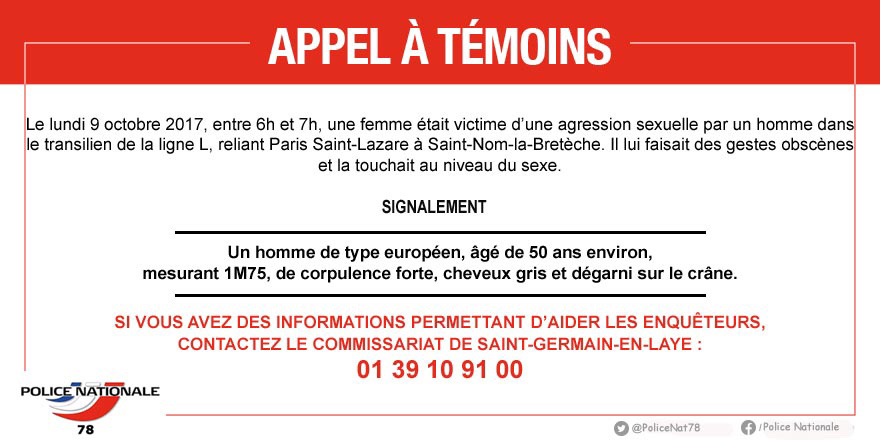 APPEL À TÉMOINS

Le lundi 9 octobre 2017, entre 6h et 7h, une femme était victime d'une agression sexuelle par un homme dans le transilien de la ligne L, reliant Paris Saint-Lazare à Saint-Nom-la-Bretèche. Il lui faisait des gestes obscènes et la touchait au niveau du sexe.

SIGNALEMENT

Un homme de type européen, âgé de 50 ans environ, mesurant 1M75, de corpulence forte, cheveux gris et dégarni sur le crâne.

SI VOUS AVEZ DES INFORMATIONS PERMETTANT D'AIDER LES ENQUÊTEURS, CONTACTEZ LE COMMISSARIAT DE SAINT-GERMAIN-EN-LAYE :
01 39 10 91 00

POLICE NATIONALE
78

@PoliceNat78
/Police Nationale